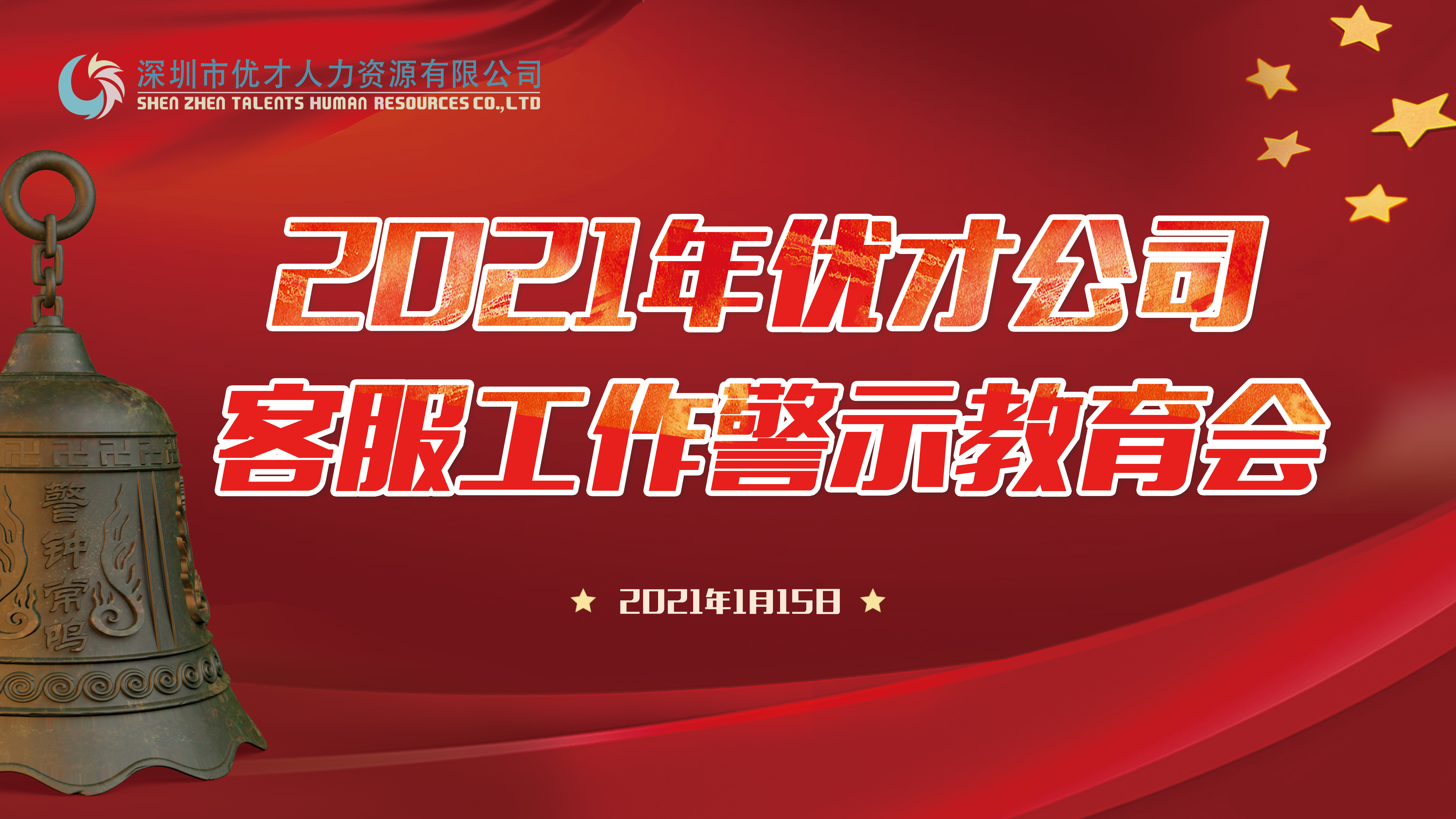 深圳市优才人力资源有限公司
SHEN ZHEN TALENTS HUMAN RESOURCES CO.,LTD

2021年优才公司
客服工作警示教育会

2021年1月15日

警钟常鸣